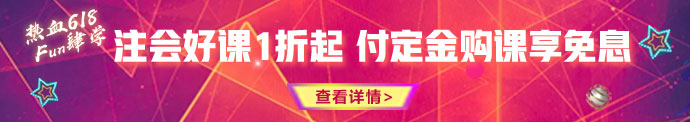 热血618
Fun肆学

注会好课1折起 付定金购课享免息

查看详情>